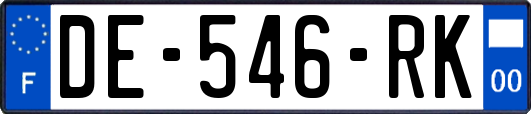 F
DE-546-RK
00